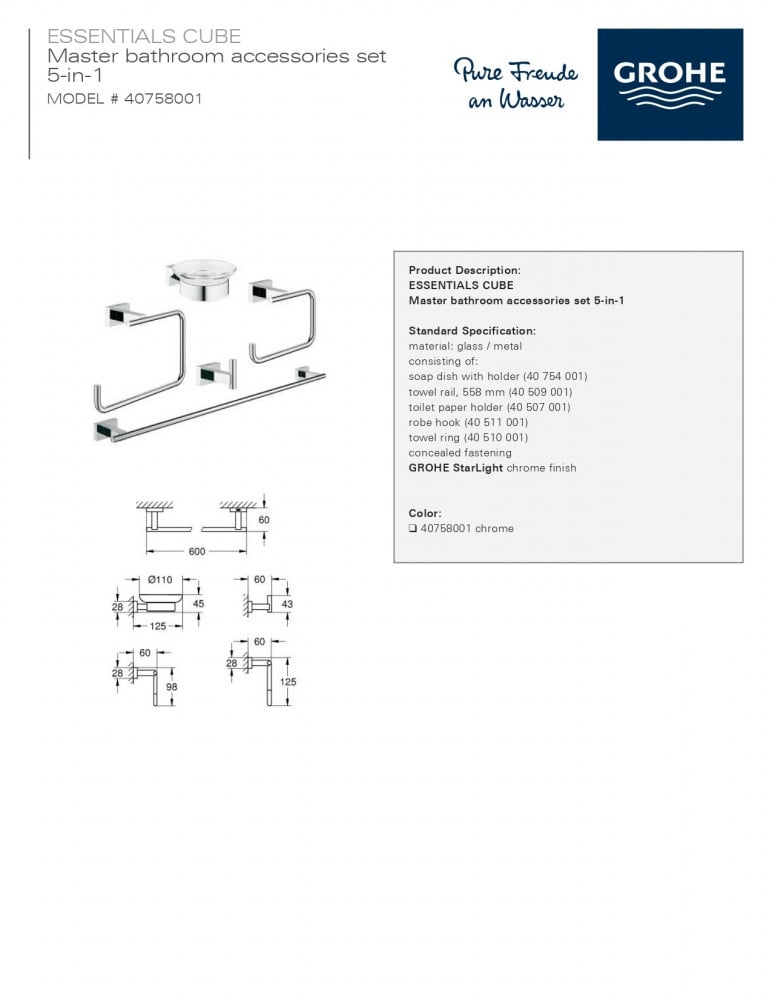 ESSENTIALS CUBE
Master bathroom accessories set 5-in-1
MODEL # 40758001

Pure Freude an Wasser

GROHE

Product Description:
ESSENTIALS CUBE
Master bathroom accessories set 5-in-1

Standard Specification:
material: glass / metal
consisting of:
soap dish with holder (40 754 001)
towel rail, 558 mm (40 509 001)
toilet paper holder (40 507 001)
robe hook (40 511 001)
towel ring (40 510 001)
concealed fastening
GROHE StarLight chrome finish

Color:
❑ 40758001 chrome

60
600
Ø110
28
45
125
60
43
60
28
98
60
28
125